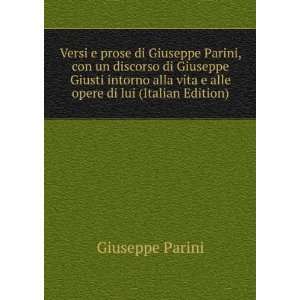 Versi e prose di Giuseppe Parini, con un discorso di Giuseppe Giusti intorno alla vita e alle opere di lui (Italian Edition)

Giuseppe Parini